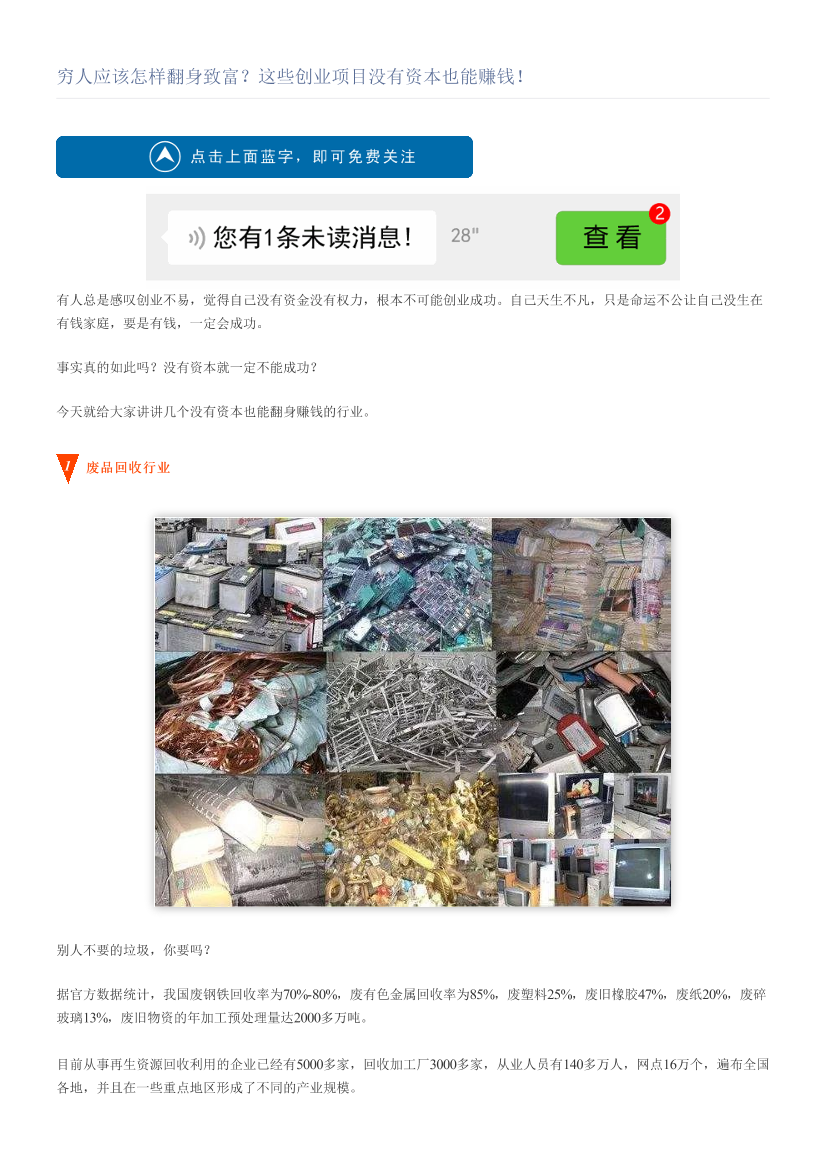 穷人应该怎样翻身致富？这些创业项目没有资本也能赚钱！

点击上面蓝字，即可免费关注

您有1条未读消息！ 28"

查看

2

有人总是感叹创业不易，觉得自己没有资金没有权力，根本不可能创业成功。自己天生不凡，只是命运不公让自己没生在有钱家庭，要是有钱，一定会成功。

事实真的如此吗？没有资本就一定不能成功？

今天就给大家讲讲几个没有资本也能翻身赚钱的行业。

1

废品回收行业

别人不要的垃圾，你要吗？

据官方数据统计，我国废钢铁回收率为70%-80%，废有色金属回收率为85%，废塑料25%，废旧橡胶47%，废纸20%，废碎玻璃13%，废旧物资的年加工预处理量达2000多万吨。

目前从事再生资源回收利用的企业已经有5000多家，回收加工厂3000多家，从业人员有140多万人，网点16万个，遍布全国各地，并且在一些重点地区形成了不同的产业规模。